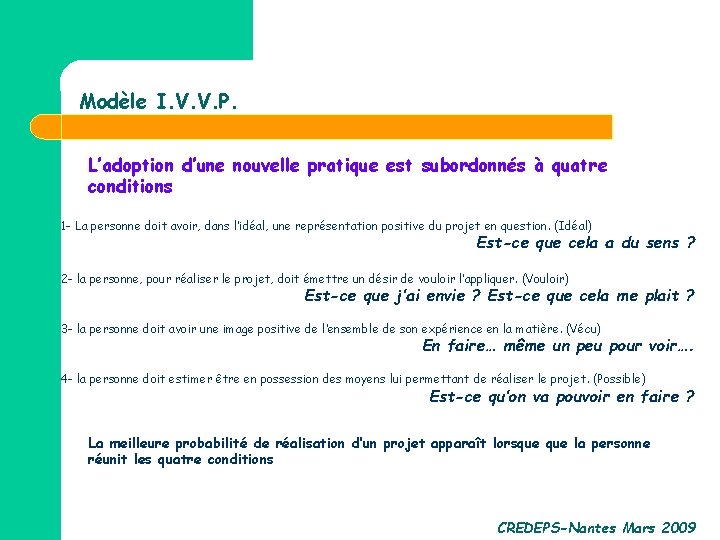 Modèle I.V.V.P.

L'adoption d'une nouvelle pratique est subordonnés à quatre conditions

1- La personne doit avoir, dans l'idéal, une représentation positive du projet en question. (Idéal)
Est-ce que cela a du sens ?

2- la personne, pour réaliser le projet, doit émettre un désir de vouloir l'appliquer. (Vouloir)
Est-ce que j'ai envie ? Est-ce que cela me plait ?

3- la personne doit avoir une image positive de l'ensemble de son expérience en la matière. (Vécu)
En faire… même un peu pour voir….

4- la personne doit estimer être en possession des moyens lui permettant de réaliser le projet. (Possible)
Est-ce qu'on va pouvoir en faire ?

La meilleure probabilité de réalisation d'un projet apparaît lorsque que la personne réunit les quatre conditions

CREDEPS-Nantes Mars 2009